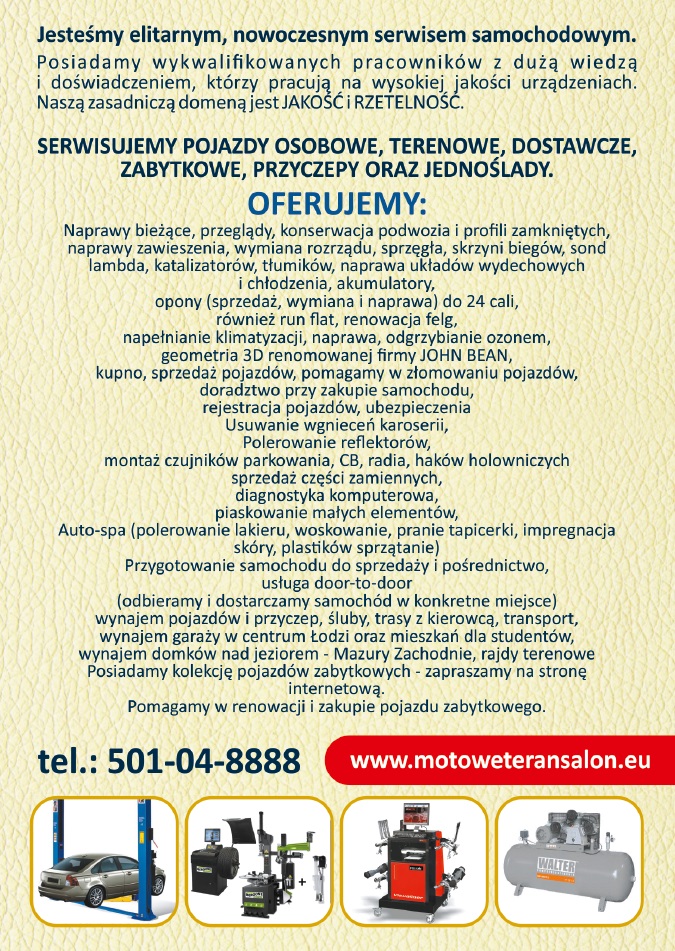 Jesteśmy elitarnym, nowoczesnym serwisem samochodowym.
Posiadamy wykwalifikowanych pracowników z dużą wiedzą i doświadczeniem, którzy pracują na wysokiej jakości urządzeniach. Naszą zasadniczą domeną jest JAKOŚĆ i RZETELNOŚĆ.

SERWISUJEMY POJAZDY OSOBOWE, TERENOWE, DOSTAWCZE, ZABYTKOWE, PRZYCZEPY ORAZ JEDNOŚLADY.

OFERUJEMY:
Naprawy bieżące, przeglądy, konserwacja podwozia i profili zamkniętych, naprawy zawieszenia, wymiana rozrządu, sprzęgła, skrzyni biegów, sond lambda, katalizatorów, tłumików, naprawa układów wydechowych i chłodzenia, akumulatory,
opony (sprzedaż, wymiana i naprawa) do 24 cali,
również run flat, renowacja felg,
napełnianie klimatyzacji, naprawa, odgrzybianie ozonem,
geometria 3D renomowanej firmy JOHN BEAN,
kupno, sprzedaż pojazdów, pomagamy w złomowaniu pojazdów,
doradztwo przy zakupie samochodu,
rejestracja pojazdów, ubezpieczenia
Usuwanie wgnieceń karoserii,
Polerowanie reflektorów,
montaż czujników parkowania, CB, radia, haków holowniczych
sprzedaż części zamiennych,
diagnostyka komputerowa,
piaskowanie małych elementów,
Auto-spa (polerowanie lakieru, woskowanie, pranie tapicerki, impregnacja skóry, plastików sprzątanie)
Przygotowanie samochodu do sprzedaży i pośrednictwo,
usługa door-to-door
(odbieramy i dostarczamy samochód w konkretne miejsce)
wynajem pojazdów i przyczep, śluby, trasy z kierowcą, transport,
wynajem garaży w centrum Łodzi oraz mieszkań dla studentów,
wynajem domków nad jeziorem - Mazury Zachodnie, rajdy terenowe
Posiadamy kolekcję pojazdów zabytkowych - zapraszamy na stronę internetową.
Pomagamy w renowacji i zakupie pojazdu zabytkowego.

tel.: 501-04-8888
www.motoweteransalon.eu

WALTER